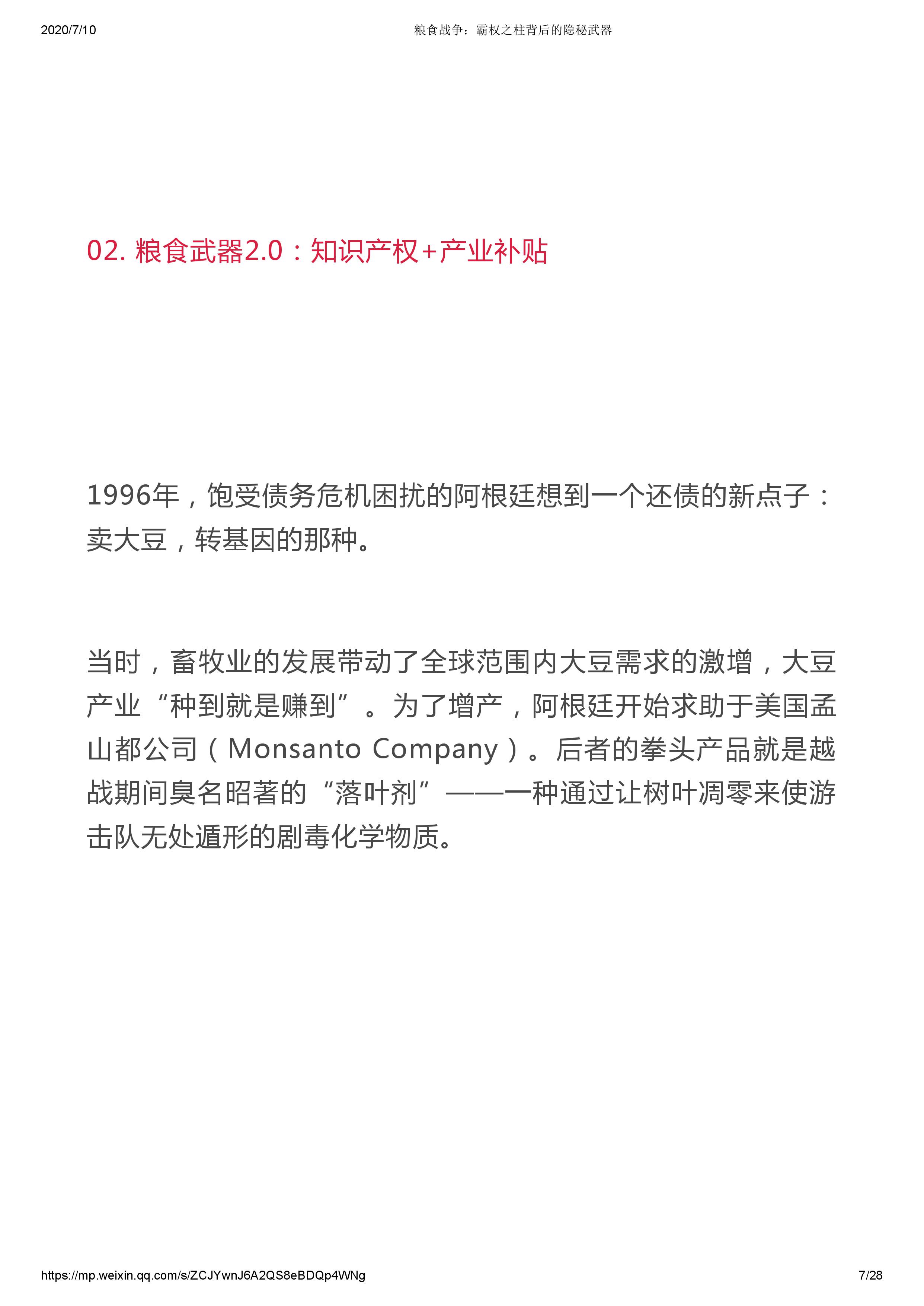 2020/7/10 粮食战争：霸权之柱背后的隐秘武器

02. 粮食武器2.0：知识产权+产业补贴

1996年，饱受债务危机困扰的阿根廷想到一个还债的新点子：卖大豆，转基因的那种。

当时，畜牧业的发展带动了全球范围内大豆需求的激增，大豆产业“种到就是赚到”。为了增产，阿根廷开始求助于美国孟山都公司（Monsanto Company）。后者的拳头产品就是越战期间臭名昭著的“落叶剂”——一种通过让树叶凋零来使游击队无处遁形的剧毒化学物质。

https://mp.weixin.qq.com/s/ZCJYwnJ6A2QS8eBDQp4WNg 7/28